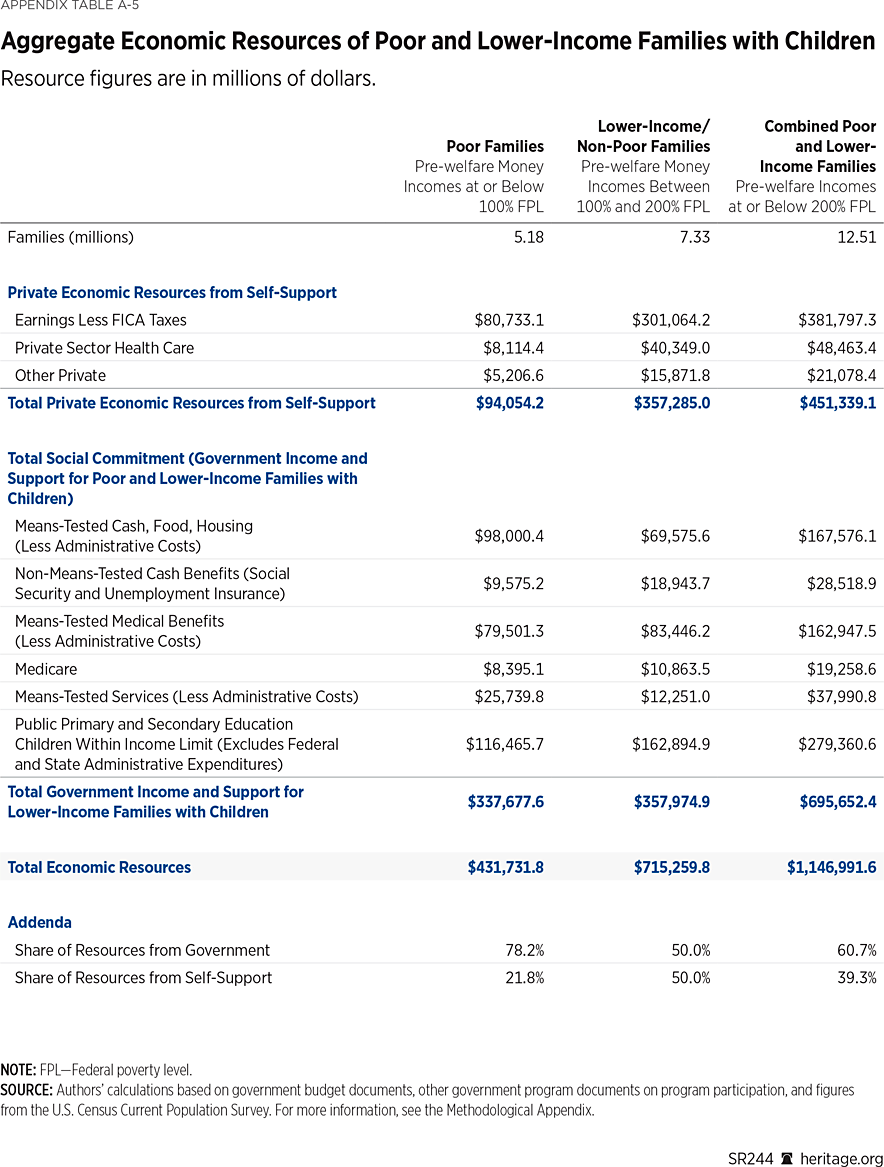 APPENDIX TABLE A-5

Aggregate Economic Resources of Poor and Lower-Income Families with Children

Resource figures are in millions of dollars.

| | Poor Families Pre-welfare Money Incomes at or Below 100% FPL | Lower-Income/ Non-Poor Families Pre-welfare Money Incomes Between 100% and 200% FPL | Combined Poor and Lower-Income Families Pre-welfare Incomes at or Below 200% FPL |
|---|---|---|---|
| Families (millions) | 5.18 | 7.33 | 12.51 |
| Private Economic Resources from Self-Support | | | |
| Earnings Less FICA Taxes | $80,733.1 | $301,064.2 | $381,797.3 |
| Private Sector Health Care | $8,114.4 | $40,349.0 | $48,463.4 |
| Other Private | $5,206.6 | $15,871.8 | $21,078.4 |
| Total Private Economic Resources from Self-Support | $94,054.2 | $357,285.0 | $451,339.1 |
| Total Social Commitment (Government Income and Support for Poor and Lower-Income Families with Children) | | | |
| Means-Tested Cash, Food, Housing (Less Administrative Costs) | $98,000.4 | $69,575.6 | $167,576.1 |
| Non-Means-Tested Cash Benefits (Social Security and Unemployment Insurance) | $9,575.2 | $18,943.7 | $28,518.9 |
| Means-Tested Medical Benefits (Less Administrative Costs) | $79,501.3 | $83,446.2 | $162,947.5 |
| Medicare | $8,395.1 | $10,863.5 | $19,258.6 |
| Means-Tested Services (Less Administrative Costs) | $25,739.8 | $12,251.0 | $37,990.8 |
| Public Primary and Secondary Education Children Within Income Limit (Excludes Federal and State Administrative Expenditures) | $116,465.7 | $162,894.9 | $279,360.6 |
| Total Government Income and Support for Lower-Income Families with Children | $337,677.6 | $357,974.9 | $695,652.4 |
| Total Economic Resources | $431,731.8 | $715,259.8 | $1,146,991.6 |
| Addenda | | | |
| Share of Resources from Government | 78.2% | 50.0% | 60.7% |
| Share of Resources from Self-Support | 21.8% | 50.0% | 39.3% |

NOTE: FPL—Federal poverty level.
SOURCE: Authors' calculations based on government budget documents, other government program documents on program participation, and figures from the U.S. Census Current Population Survey. For more information, see the Methodological Appendix.

SR244 heritage.org